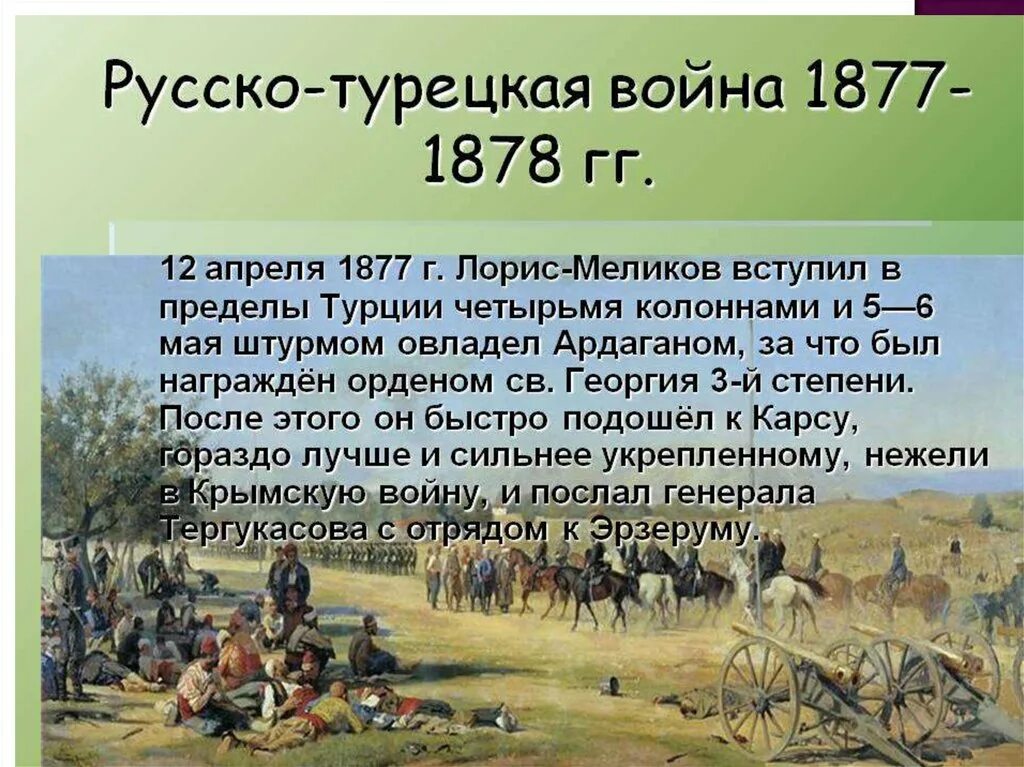 Русско-турецкая война 1877-1878 гг.

12 апреля 1877 г. Лорис-Меликов вступил в пределы Турции четырьмя колоннами и 5—6 мая штурмом овладел Ардаганом, за что был награждён орденом св. Георгия 3-й степени. После этого он быстро подошёл к Карсу, гораздо лучше и сильнее укрепленному, нежели в Крымскую войну, и послал генерала Тергукасова с отрядом к Эрзеруму.